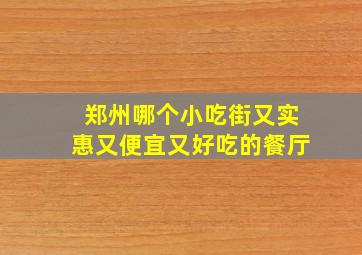 郑州哪个小吃街又实惠又便宜又好吃的餐厅